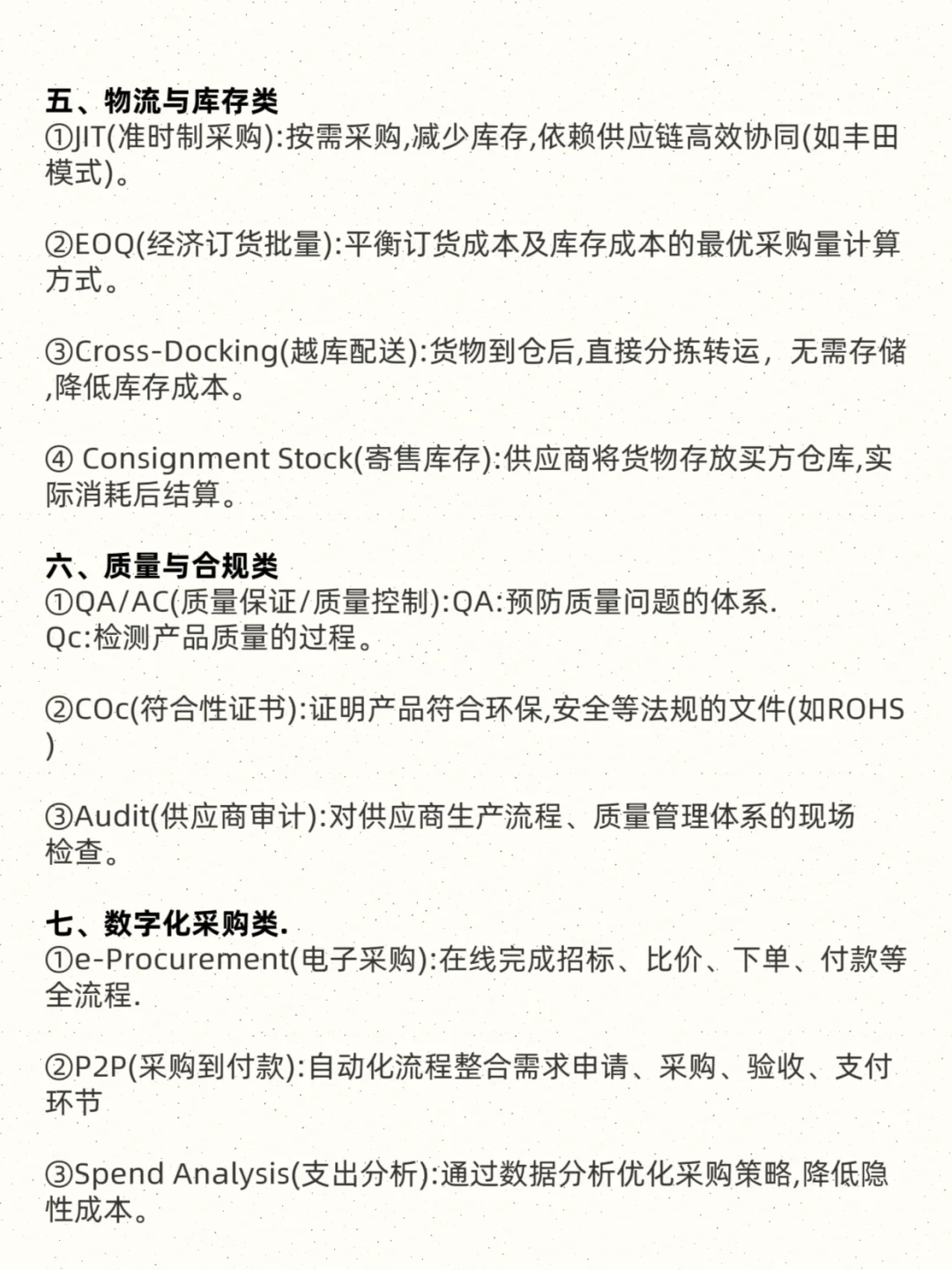 五、物流与库存类
①JIT(准时制采购):按需采购,减少库存,依赖供应链高效协同(如丰田模式)。

②EOQ(经济订货批量):平衡订货成本及库存成本的最优采购量计算方式。

③Cross-Docking(越库配送):货物到仓后,直接分拣转运，无需存储,降低库存成本。

④ Consignment Stock(寄售库存):供应商将货物存放买方仓库,实际消耗后结算。

六、质量与合规类
①QA/AC(质量保证/质量控制):QA:预防质量问题的体系.
Qc:检测产品质量的过程。

②COc(符合性证书):证明产品符合环保,安全等法规的文件(如ROHS)

③Audit(供应商审计):对供应商生产流程、质量管理体系的现场检查。

七、数字化采购类.
①e-Procurement(电子采购):在线完成招标、比价、下单、付款等全流程.

②P2P(采购到付款):自动化流程整合需求申请、采购、验收、支付环节

③Spend Analysis(支出分析):通过数据分析优化采购策略,降低隐性成本。